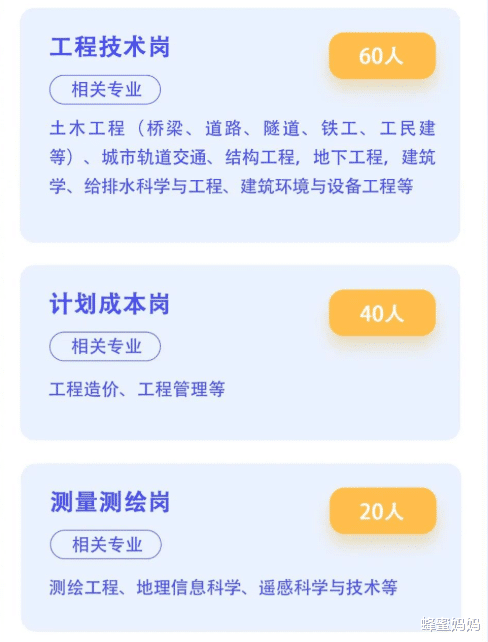 工程技术岗

60人

相关专业

土木工程（桥梁、道路、隧道、铁工、工民建等）、城市轨道交通、结构工程，地下工程，建筑学、给排水科学与工程、建筑环境与设备工程等

计划成本岗

40人

相关专业

工程造价、工程管理等

测量测绘岗

20人

相关专业

测绘工程、地理信息科学、遥感科学与技术等

蜂蜜妈妈